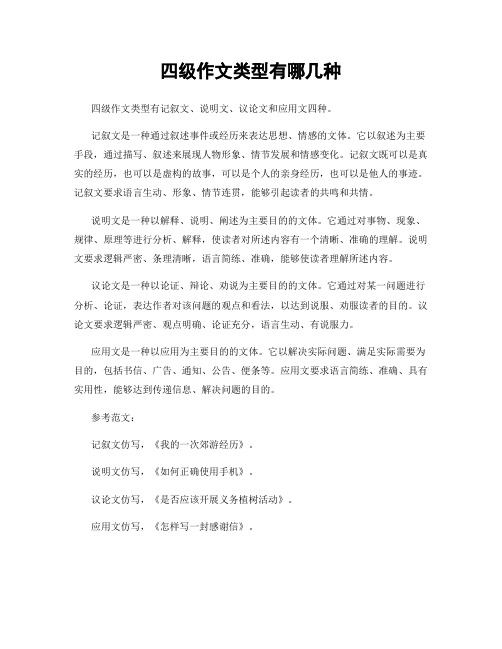 四级作文类型有哪几种

四级作文类型有记叙文、说明文、议论文和应用文四种。

记叙文是一种通过叙述事件或经历来表达思想、情感的文体。它以叙述为主要手段，通过描写、叙述来展现人物形象、情节发展和情感变化。记叙文既可以是真实的经历，也可以是虚构的故事，可以是个人的亲身经历，也可以是他人的事迹。记叙文要求语言生动、形象、情节连贯，能够引起读者的共鸣和共情。

说明文是一种以解释、说明、阐述为主要目的的文体。它通过对事物、现象、规律、原理等进行分析、解释，使读者对所述内容有一个清晰、准确的理解。说明文要求逻辑严密、条理清晰，语言简练、准确，能够使读者理解所述内容。

议论文是一种以论证、辩论、劝说为主要目的的文体。它通过对某一问题进行分析、论证，表达作者对该问题的观点和看法，以达到说服、劝服读者的目的。议论文要求逻辑严密、观点明确、论证充分，语言生动、有说服力。

应用文是一种以应用为主要目的的文体。它以解决实际问题、满足实际需要为目的，包括书信、广告、通知、公告、便条等。应用文要求语言简练、准确、具有实用性，能够达到传递信息、解决问题的目的。

参考范文：

记叙文仿写，《我的一次郊游经历》。

说明文仿写，《如何正确使用手机》。

议论文仿写，《是否应该开展义务植树活动》。

应用文仿写，《怎样写一封感谢信》。